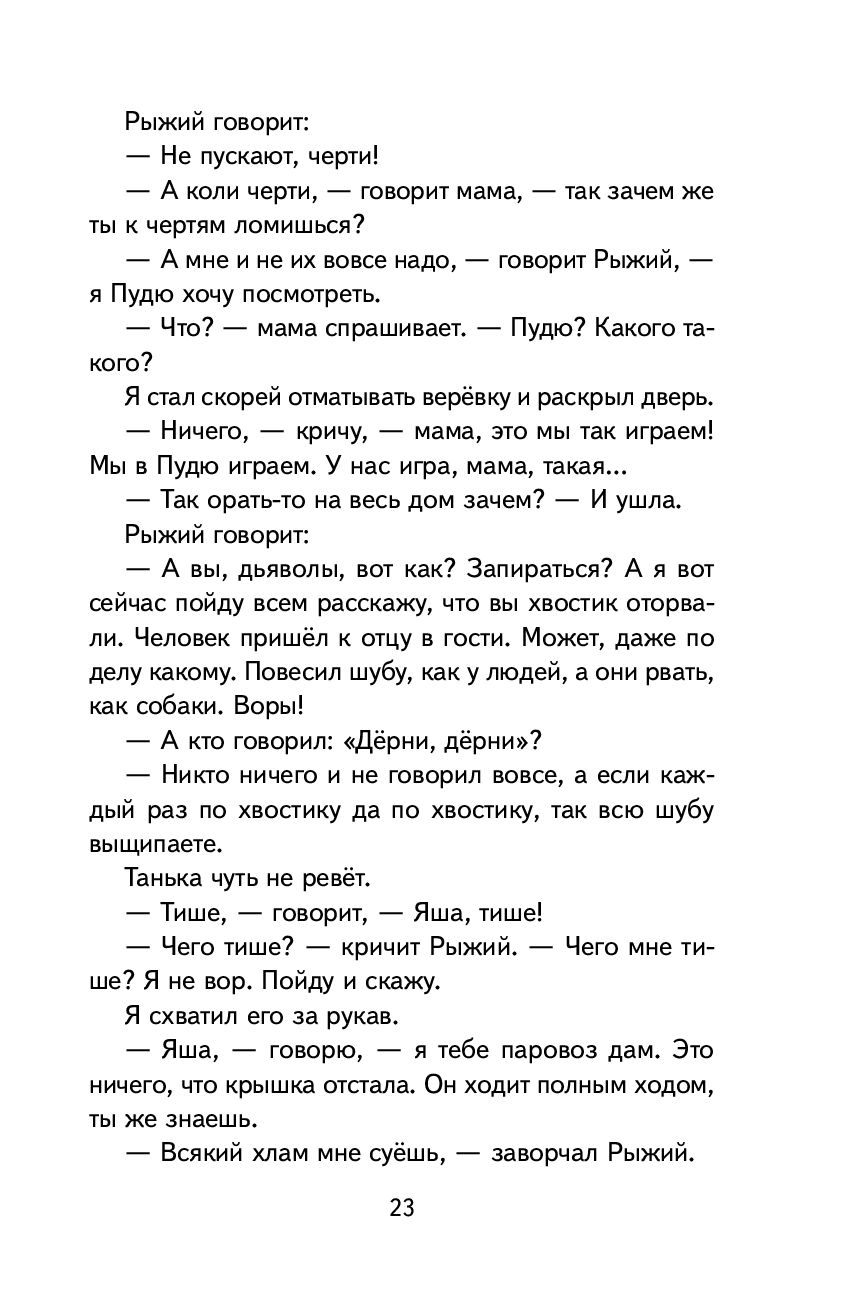 Рыжий говорит:

— Не пускают, черти!

— А коли черти, — говорит мама, — так зачем же ты к чертям ломишься?

— А мне и не их вовсе надо, — говорит Рыжий, — я Пудю хочу посмотреть.

— Что? — мама спрашивает. — Пудю? Какого такого?

Я стал скорей отматывать верёвку и раскрыл дверь.

— Ничего, — кричу, — мама, это мы так играем! Мы в Пудю играем. У нас игра, мама, такая...

— Так орать-то на весь дом зачем? — И ушла.

Рыжий говорит:

— А вы, дьяволы, вот как? Запираться? А я вот сейчас пойду всем расскажу, что вы хвостик оторвали. Человек пришёл к отцу в гости. Может, даже по делу какому. Повесил шубу, как у людей, а они рвать, как собаки. Воры!

— А кто говорил: «Дёрни, дёрни»?

— Никто ничего и не говорил вовсе, а если каждый раз по хвостику да по хвостику, так всю шубу выщипаете.

Танька чуть не ревёт.

— Тише, — говорит, — Яша, тише!

— Чего тише? — кричит Рыжий. — Чего мне тише? Я не вор. Пойду и скажу.

Я схватил его за рукав.

— Яша, — говорю, — я тебе паровоз дам. Это ничего, что крышка отстала. Он ходит полным ходом, ты же знаешь.

— Всякий хлам мне суёшь, — заворчал Рыжий.

23